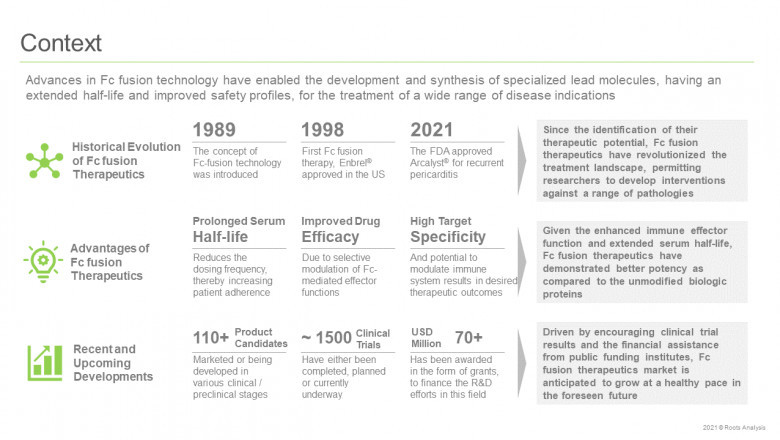 Context

Advances in Fc fusion technology have enabled the development and synthesis of specialized lead molecules, having an extended half-life and improved safety profiles, for the treatment of a wide range of disease indications

Historical Evolution of Fc fusion Therapeutics

1989
The concept of Fc-fusion technology was introduced

1998
First Fc fusion therapy, Enbrel® approved in the US

2021
The FDA approved Arcalyst® for recurrent pericarditis

Since the identification of their therapeutic potential, Fc fusion therapeutics have revolutionized the treatment landscape, permitting researchers to develop interventions against a range of pathologies

Advantages of Fc fusion Therapeutics

Prolonged Serum Half-life
Reduces the dosing frequency, thereby increasing patient adherence

Improved Drug Efficacy
Due to selective modulation of Fc-mediated effector functions

High Target Specificity
And potential to modulate immune system results in desired therapeutic outcomes

Given the enhanced immune effector function and extended serum half-life, Fc fusion therapeutics have demonstrated better potency as compared to the unmodified biologic proteins

Recent and Upcoming Developments

110+ Product Candidates
Marketed or being developed in various clinical / preclinical stages

~ 1500 Clinical Trials
Have either been completed, planned or currently underway

USD Million 70+
Has been awarded in the form of grants, to finance the R&D efforts in this field

Driven by encouraging clinical trial results and the financial assistance from public funding institutes, Fc fusion therapeutics market is anticipated to grow at a healthy pace in the foreseen future

2021 © Roots Analysis